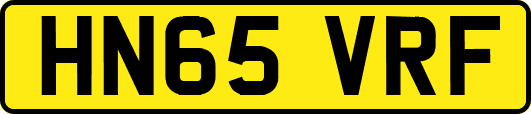 HN65 VRF